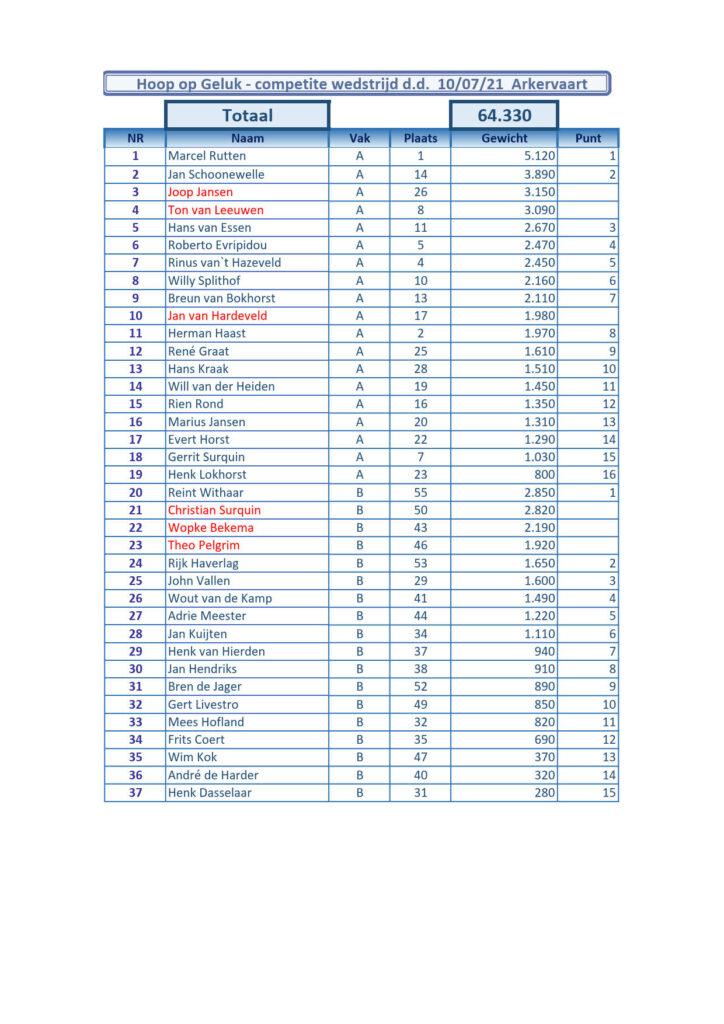 Hoop op Geluk - competite wedstrijd d.d. 10/07/21 Arkervaart

Totaal 64.330

| NR | Naam | Vak | Plaats | Gewicht | Punt |
|---|---|---|---|---|---|
| 1 | Marcel Rutten | A | 1 | 5.120 | 1 |
| 2 | Jan Schoonewelle | A | 14 | 3.890 | 2 |
| 3 | Joop Jansen | A | 26 | 3.150 | |
| 4 | Ton van Leeuwen | A | 8 | 3.090 | |
| 5 | Hans van Essen | A | 11 | 2.670 | 3 |
| 6 | Roberto Evripidou | A | 5 | 2.470 | 4 |
| 7 | Rinus van`t Hazeveld | A | 4 | 2.450 | 5 |
| 8 | Willy Splithof | A | 10 | 2.160 | 6 |
| 9 | Breun van Bokhorst | A | 13 | 2.110 | 7 |
| 10 | Jan van Hardeveld | A | 17 | 1.980 | |
| 11 | Herman Haast | A | 2 | 1.970 | 8 |
| 12 | René Graat | A | 25 | 1.610 | 9 |
| 13 | Hans Kraak | A | 28 | 1.510 | 10 |
| 14 | Will van der Heiden | A | 19 | 1.450 | 11 |
| 15 | Rien Rond | A | 16 | 1.350 | 12 |
| 16 | Marius Jansen | A | 20 | 1.310 | 13 |
| 17 | Evert Horst | A | 22 | 1.290 | 14 |
| 18 | Gerrit Surquin | A | 7 | 1.030 | 15 |
| 19 | Henk Lokhorst | A | 23 | 800 | 16 |
| 20 | Reint Withaar | B | 55 | 2.850 | 1 |
| 21 | Christian Surquin | B | 50 | 2.820 | |
| 22 | Wopke Bekema | B | 43 | 2.190 | |
| 23 | Theo Pelgrim | B | 46 | 1.920 | |
| 24 | Rijk Haverlag | B | 53 | 1.650 | 2 |
| 25 | John Vallen | B | 29 | 1.600 | 3 |
| 26 | Wout van de Kamp | B | 41 | 1.490 | 4 |
| 27 | Adrie Meester | B | 44 | 1.220 | 5 |
| 28 | Jan Kuijten | B | 34 | 1.110 | 6 |
| 29 | Henk van Hierden | B | 37 | 940 | 7 |
| 30 | Jan Hendriks | B | 38 | 910 | 8 |
| 31 | Bren de Jager | B | 52 | 890 | 9 |
| 32 | Gert Livestro | B | 49 | 850 | 10 |
| 33 | Mees Hofland | B | 32 | 820 | 11 |
| 34 | Frits Coert | B | 35 | 690 | 12 |
| 35 | Wim Kok | B | 47 | 370 | 13 |
| 36 | André de Harder | B | 40 | 320 | 14 |
| 37 | Henk Dasselaar | B | 31 | 280 | 15 |